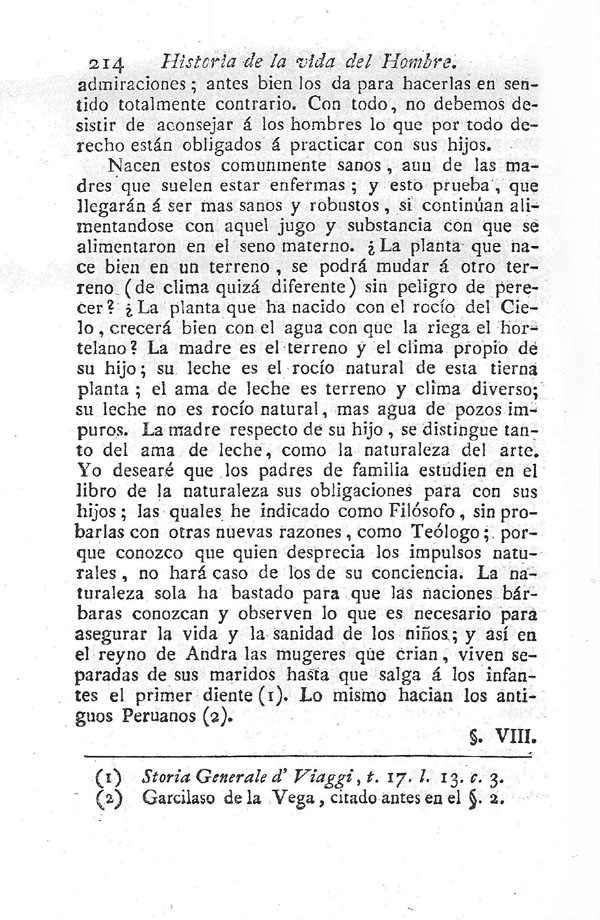 214 Historia de la vida del Hombre.

admiraciones; antes bien los da para hacerlas en sentido totalmente contrario. Con todo, no debemos desistir de aconsejar á los hombres lo que por todo derecho están obligados á practicar con sus hijos.

Nacen estos comunmente sanos, aun de las madres que suelen estar enfermas; y esto prueba, que llegarán á ser mas sanos y robustos, si continúan alimentandose con aquel jugo y substancia con que se alimentaron en el seno materno. ¿La planta que nace bien en un terreno, se podrá mudar á otro terreno (de clima quizá diferente) sin peligro de perecer? ¿La planta que ha nacido con el rocío del Cielo, crecerá bien con el agua con que la riega el hortelano? La madre es el terreno y el clima propio de su hijo; su leche es el rocío natural de esta tierna planta; el ama de leche es terreno y clima diverso; su leche no es rocío natural, mas agua de pozos impuros. La madre respecto de su hijo, se distingue tanto del ama de leche, como la naturaleza del arte. Yo desearé que los padres de familia estudien en el libro de la naturaleza sus obligaciones para con sus hijos; las quales he indicado como Filósofo, sin probarlas con otras nuevas razones, como Teólogo; porque conozco que quien desprecia los impulsos naturales, no hará caso de los de su conciencia. La naturaleza sola ha bastado para que las naciones bárbaras conozcan y observen lo que es necesario para asegurar la vida y la sanidad de los niños; y así en el reyno de Andra las mugeres que crian, viven separadas de sus maridos hasta que salga á los infantes el primer diente (1). Lo mismo hacian los antiguos Peruanos (2).

§. VIII.

(1) Storia Generale d' Viaggi, t. 17. l. 13. c. 3.
(2) Garcilaso de la Vega, citado antes en el §. 2.